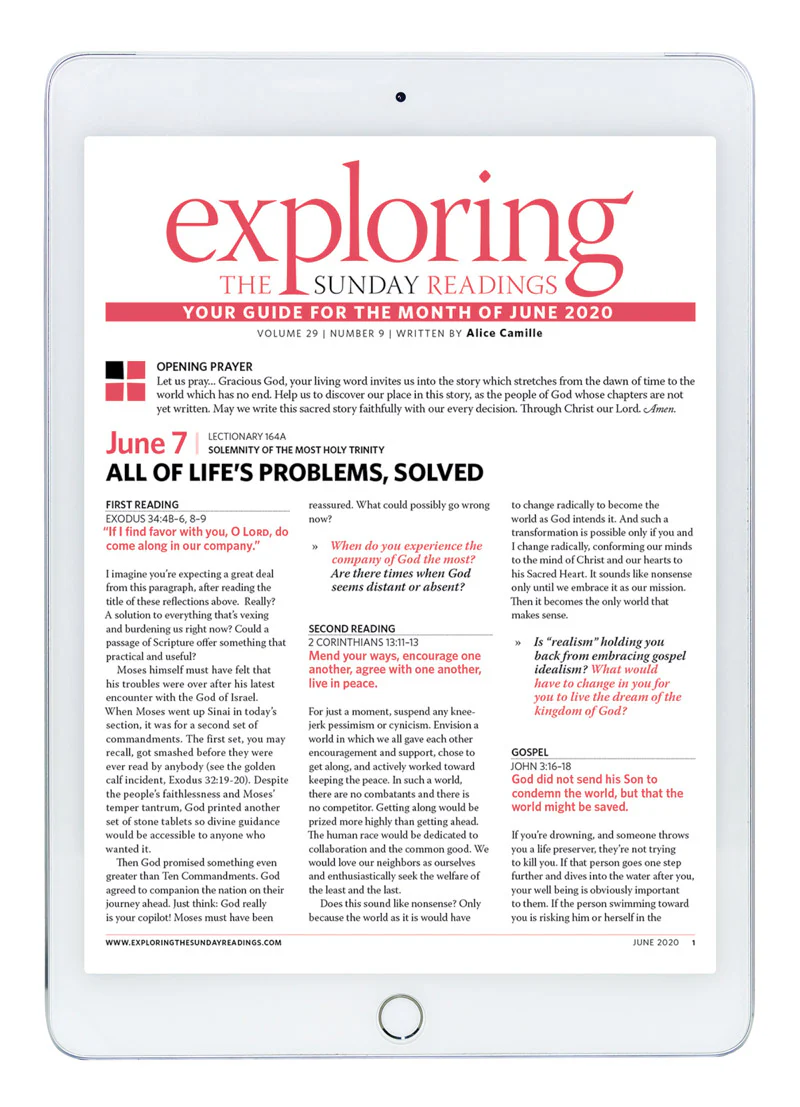 exploring
THE SUNDAY READINGS
YOUR GUIDE FOR THE MONTH OF JUNE 2020
VOLUME 29 | NUMBER 9 | WRITTEN BY Alice Camille

OPENING PRAYER
Let us pray... Gracious God, your living word invites us into the story which stretches from the dawn of time to the world which has no end. Help us to discover our place in this story, as the people of God whose chapters are not yet written. May we write this sacred story faithfully with our every decision. Through Christ our Lord. Amen.

June 7 | LECTIONARY 164A
SOLEMNITY OF THE MOST HOLY TRINITY
ALL OF LIFE'S PROBLEMS, SOLVED

FIRST READING
EXODUS 34:4B–6, 8–9
"If I find favor with you, O LORD, do come along in our company."

I imagine you're expecting a great deal from this paragraph, after reading the title of these reflections above. Really? A solution to everything that's vexing and burdening us right now? Could a passage of Scripture offer something that practical and useful?

Moses himself must have felt that his troubles were over after his latest encounter with the God of Israel. When Moses went up Sinai in today's section, it was for a second set of commandments. The first set, you may recall, got smashed before they were ever read by anybody (see the golden calf incident, Exodus 32:19-20). Despite the people's faithlessness and Moses' temper tantrum, God printed another set of stone tablets so divine guidance would be accessible to anyone who wanted it.

Then God promised something even greater than Ten Commandments. God agreed to companion the nation on their journey ahead. Just think: God really is your copilot! Moses must have been reassured. What could possibly go wrong now?

» When do you experience the company of God the most? Are there times when God seems distant or absent?

SECOND READING
2 CORINTHIANS 13:11–13
Mend your ways, encourage one another, agree with one another, live in peace.

For just a moment, suspend any knee-jerk pessimism or cynicism. Envision a world in which we all gave each other encouragement and support, chose to get along, and actively worked toward keeping the peace. In such a world, there are no combatants and there is no competitor. Getting along would be prized more highly than getting ahead. The human race would be dedicated to collaboration and the common good. We would love our neighbors as ourselves and enthusiastically seek the welfare of the least and the last.

Does this sound like nonsense? Only because the world as it is would have to change radically to become the world as God intends it. And such a transformation is possible only if you and I change radically, conforming our minds to the mind of Christ and our hearts to his Sacred Heart. It sounds like nonsense only until we embrace it as our mission. Then it becomes the only world that makes sense.

» Is "realism" holding you back from embracing gospel idealism? What would have to change in you for you to live the dream of the kingdom of God?

GOSPEL
JOHN 3:16–18
God did not send his Son to condemn the world, but that the world might be saved.

If you're drowning, and someone throws you a life preserver, they're not trying to kill you. If that person goes one step further and dives into the water after you, your well being is obviously important to them. If the person swimming toward you is risking him or herself in the

WWW.EXPLORINGTHESUNDAYREADINGS.COM
JUNE 2020 1